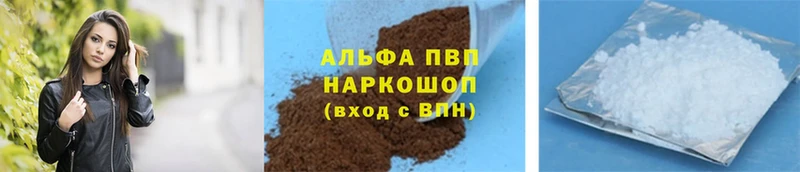 АЛЬФА ПВП
НАРКОШОП
(вход с ВПН)